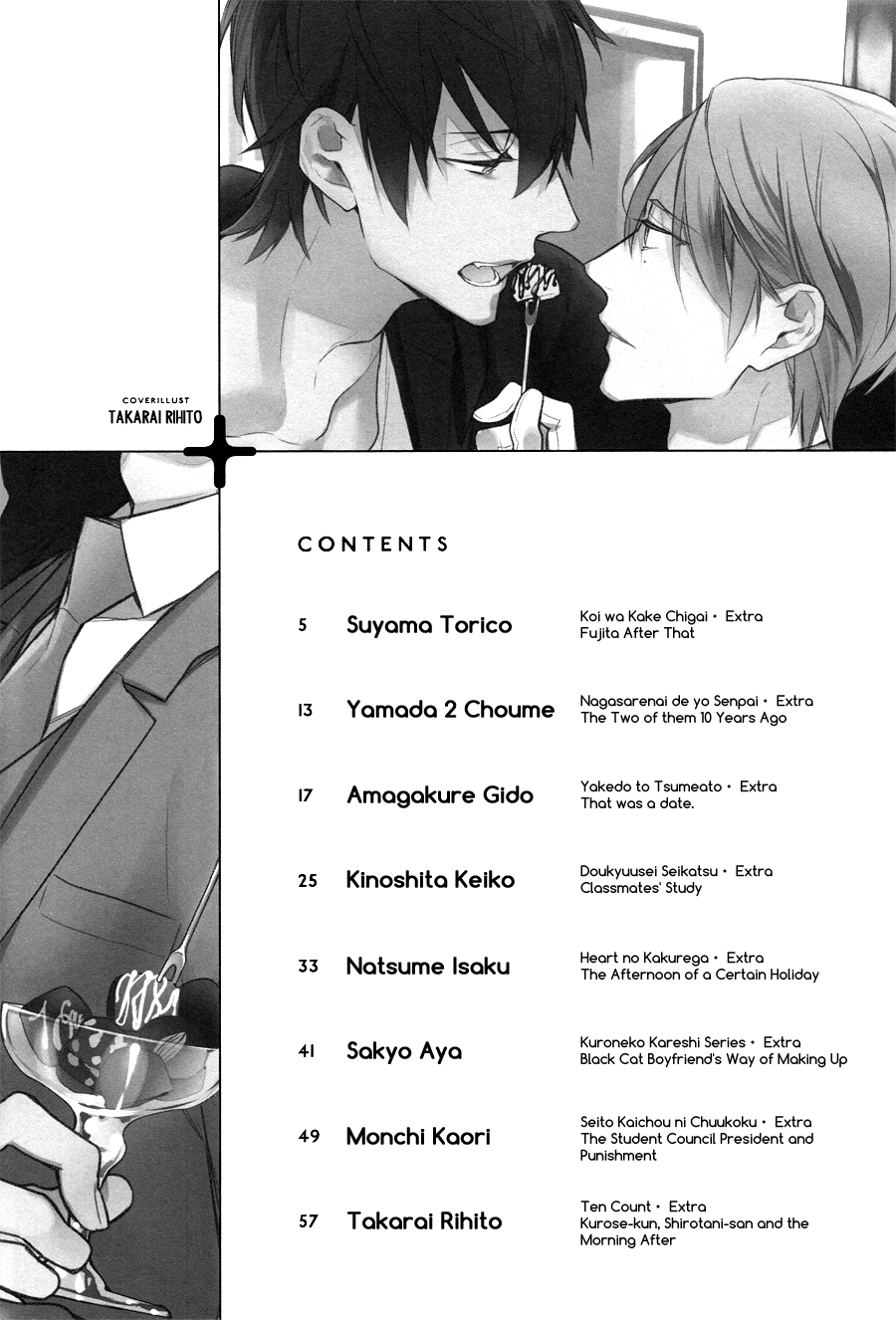 COVERILLUST
TAKARAI RIHITO

CONTENTS

5 Suyama Torico
Koi wa Kake Chigai • Extra
Fujita After That

13 Yamada 2 Choume
Nagasarenai de yo Senpai • Extra
The Two of them 10 Years Ago

17 Amagakure Gido
Yakedo to Tsumeato • Extra
That was a date.

25 Kinoshita Keiko
Doukyuusei Seikatsu • Extra
Classmates' Study

33 Natsume Isaku
Heart no Kakurega • Extra
The Afternoon of a Certain Holiday

41 Sakyo Aya
Kuroneko Kareshi Series • Extra
Black Cat Boyfriend's Way of Making Up

49 Monchi Kaori
Seito Kaichou ni Chuukoku • Extra
The Student Council President and Punishment

57 Takarai Rihito
Ten Count • Extra
Kurose-kun, Shirotani-san and the Morning After